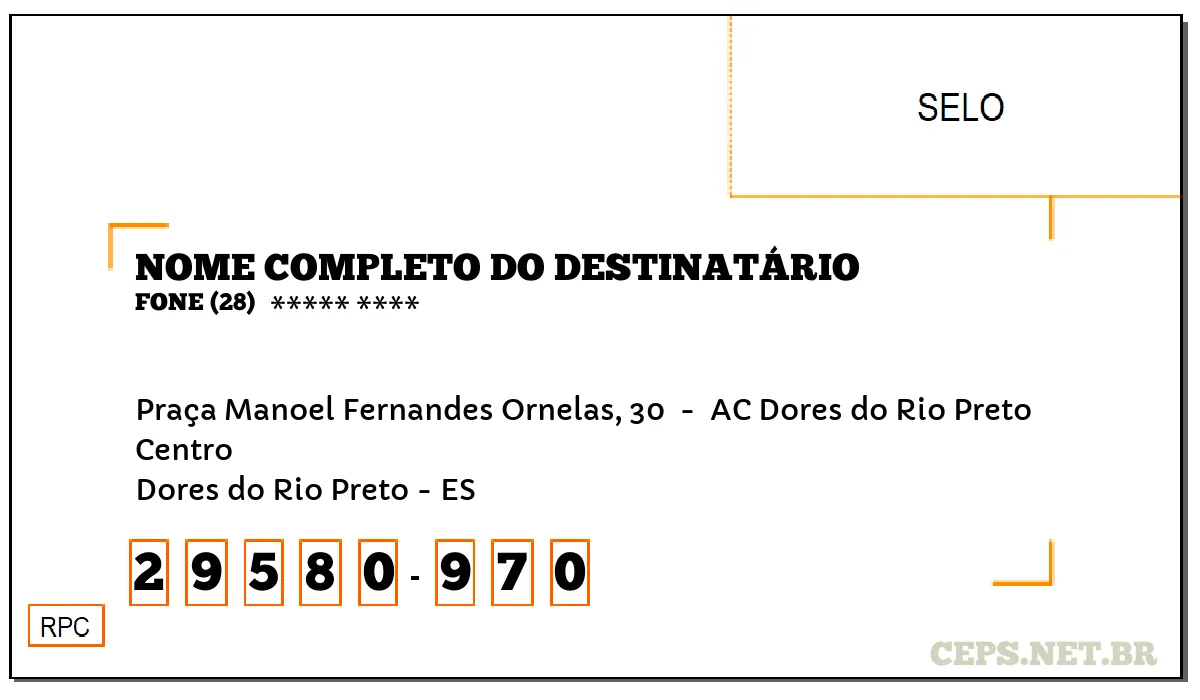 SELO

NOME COMPLETO DO DESTINATÁRIO
FONE (28) ***** ****

Praça Manoel Fernandes Ornelas, 30 - AC Dores do Rio Preto
Centro
Dores do Rio Preto - ES

2 9 5 8 0 - 9 7 0

RPC

CEPS.NET.BR